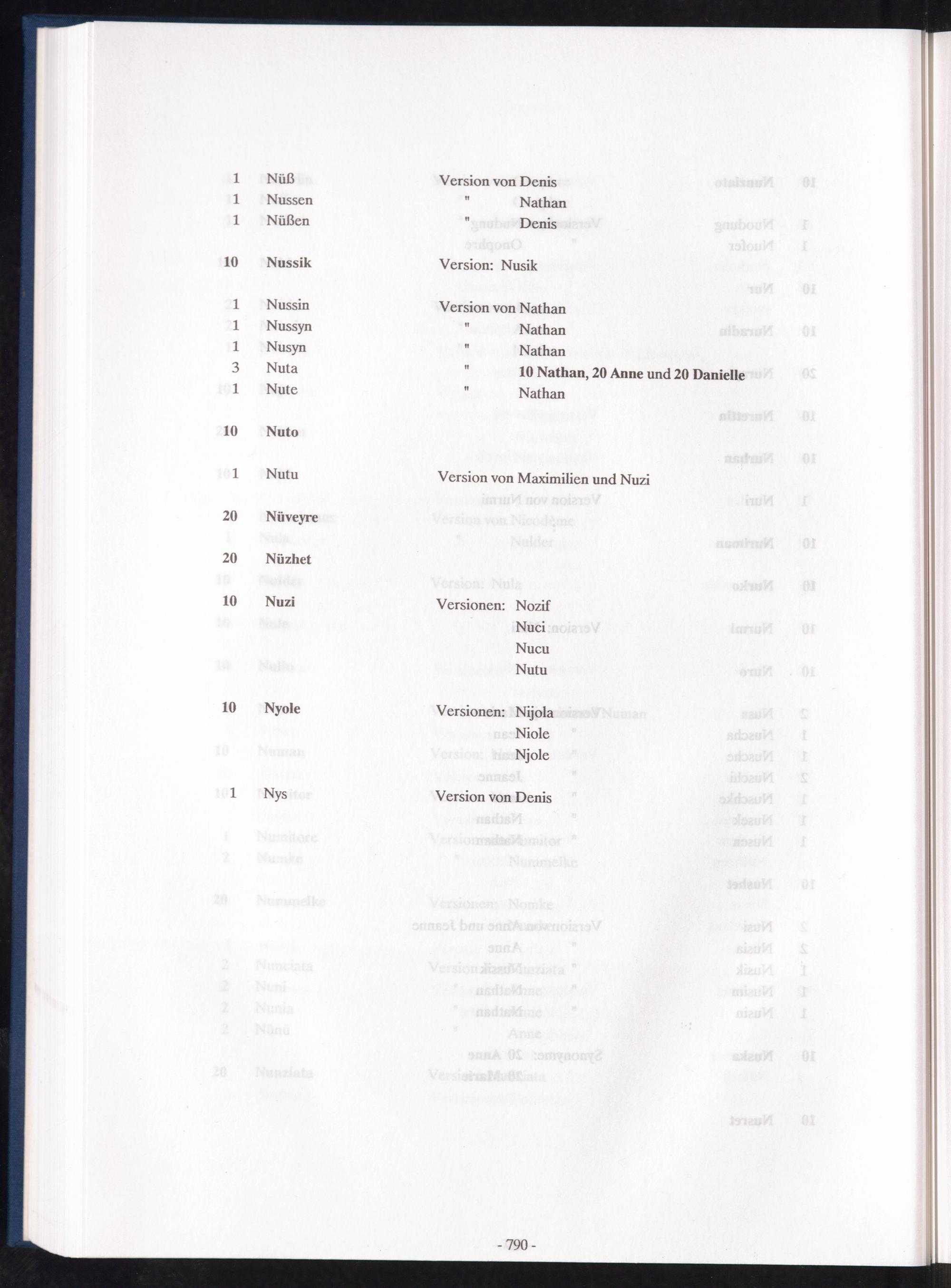 1 Nüß Version von Denis
1 Nussen " Nathan
1 Nüßen " Denis

10 Nussik Version: Nusik

1 Nussin Version von Nathan
1 Nussyn " Nathan
1 Nusyn " Nathan
3 Nuta " 10 Nathan, 20 Anne und 20 Danielle
1 Nute " Nathan

10 Nuto

1 Nutu Version von Maximilien und Nuzi

20 Nüveyre

20 Nüzhet

10 Nuzi Versionen: Nozif
Nuci
Nucu
Nutu

10 Nyole Versionen: Nijola
Niole
Njole

1 Nys Version von Denis

- 790 -